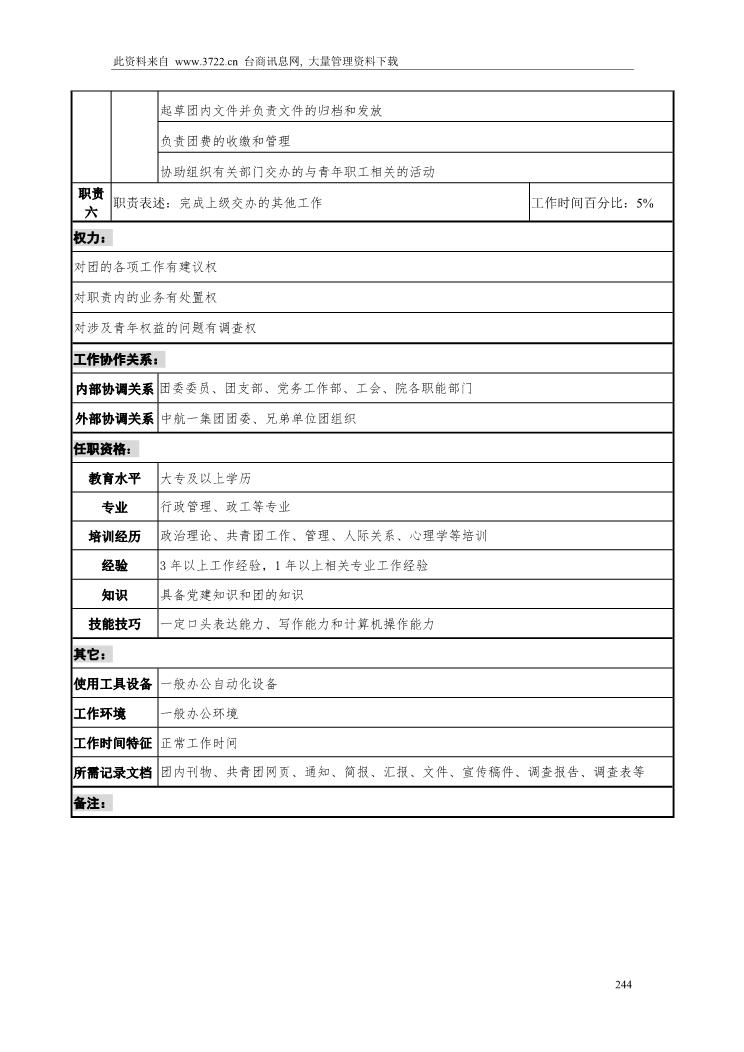 此资料来自 www.3722.cn 台商讯息网, 大量管理资料下载

| | | |
|---|---|---|
| | 起草团内文件并负责文件的归档和发放 | |
| | 负责团费的收缴和管理 | |
| | 协助组织有关部门交办的与青年职工相关的活动 | |
| 职责六 | 职责表述：完成上级交办的其他工作 | 工作时间百分比：5% |

权力：

对团的各项工作有建议权

对职责内的业务有处置权

对涉及青年权益的问题有调查权

工作协作关系：

| | |
|---|---|
| 内部协调关系 | 团委委员、团支部、党务工作部、工会、院各职能部门 |
| 外部协调关系 | 中航一集团团委、兄弟单位团组织 |

任职资格：

| | |
|---|---|
| 教育水平 | 大专及以上学历 |
| 专业 | 行政管理、政工等专业 |
| 培训经历 | 政治理论、共青团工作、管理、人际关系、心理学等培训 |
| 经验 | 3 年以上工作经验，1 年以上相关专业工作经验 |
| 知识 | 具备党建知识和团的知识 |
| 技能技巧 | 一定口头表达能力、写作能力和计算机操作能力 |

其它：

| | |
|---|---|
| 使用工具设备 | 一般办公自动化设备 |
| 工作环境 | 一般办公环境 |
| 工作时间特征 | 正常工作时间 |
| 所需记录文档 | 团内刊物、共青团网页、通知、简报、汇报、文件、宣传稿件、调查报告、调查表等 |

备注：

244